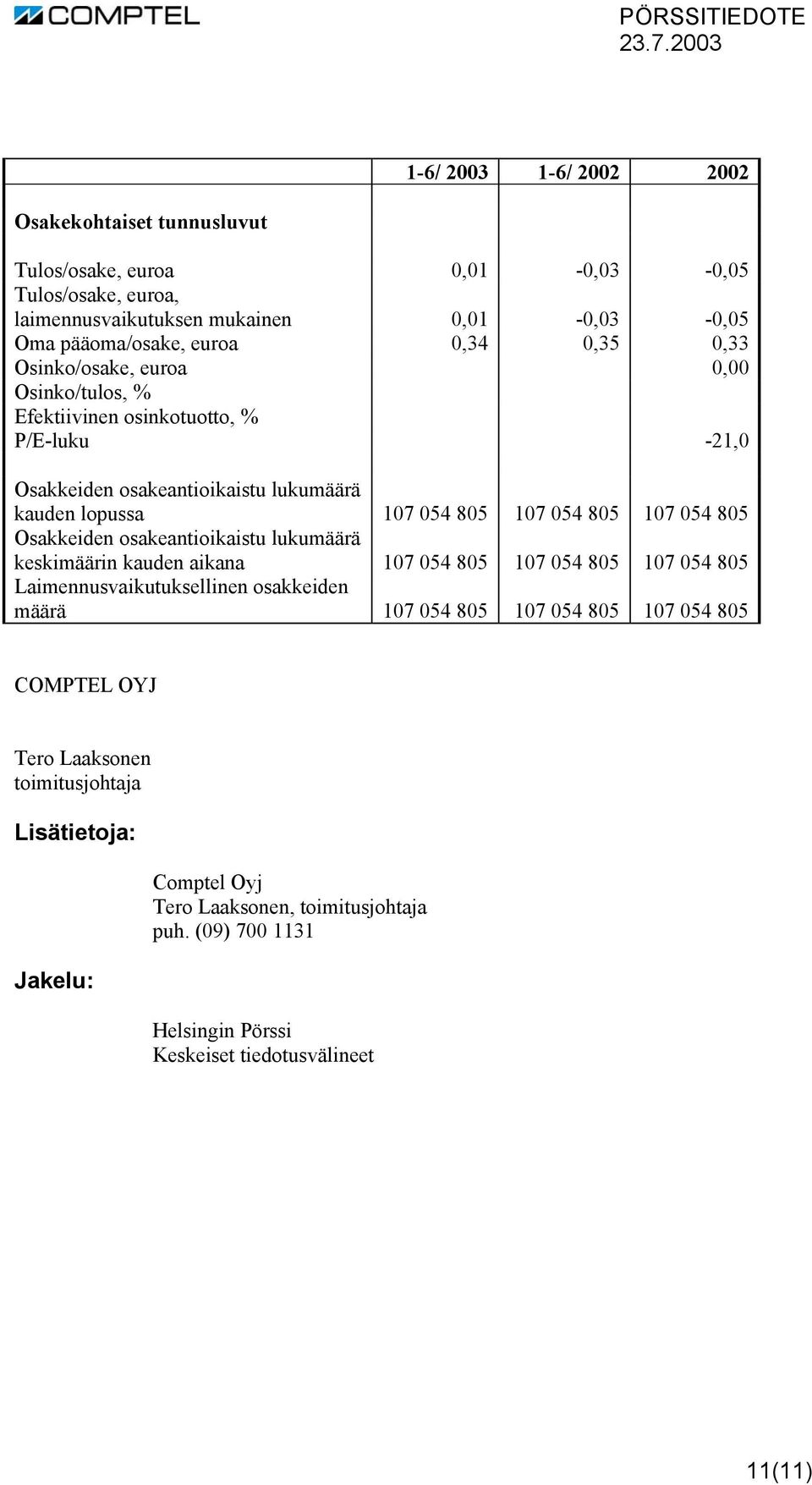 COMPTEL

PÖRSSITIEDOTE
23.7.2003

|  | 1-6/ 2003 | 1-6/ 2002 | 2002 |
|---|---|---|---|
| Osakekohtaiset tunnusluvut | | | |
| Tulos/osake, euroa | 0,01 | -0,03 | -0,05 |
| Tulos/osake, euroa, laimennusvaikutuksen mukainen | 0,01 | -0,03 | -0,05 |
| Oma pääoma/osake, euroa | 0,34 | 0,35 | 0,33 |
| Osinko/osake, euroa | | | 0,00 |
| Osinko/tulos, % | | | |
| Efektiivinen osinkotuotto, % | | | |
| P/E-luku | | | -21,0 |
| Osakkeiden osakeantioikaistu lukumäärä kauden lopussa | 107 054 805 | 107 054 805 | 107 054 805 |
| Osakkeiden osakeantioikaistu lukumäärä keskimäärin kauden aikana | 107 054 805 | 107 054 805 | 107 054 805 |
| Laimennusvaikutuksellinen osakkeiden määrä | 107 054 805 | 107 054 805 | 107 054 805 |

COMPTEL OYJ

Tero Laaksonen
toimitusjohtaja

Lisätietoja:

Comptel Oyj
Tero Laaksonen, toimitusjohtaja
puh. (09) 700 1131

Jakelu:

Helsingin Pörssi
Keskeiset tiedotusvälineet

11(11)